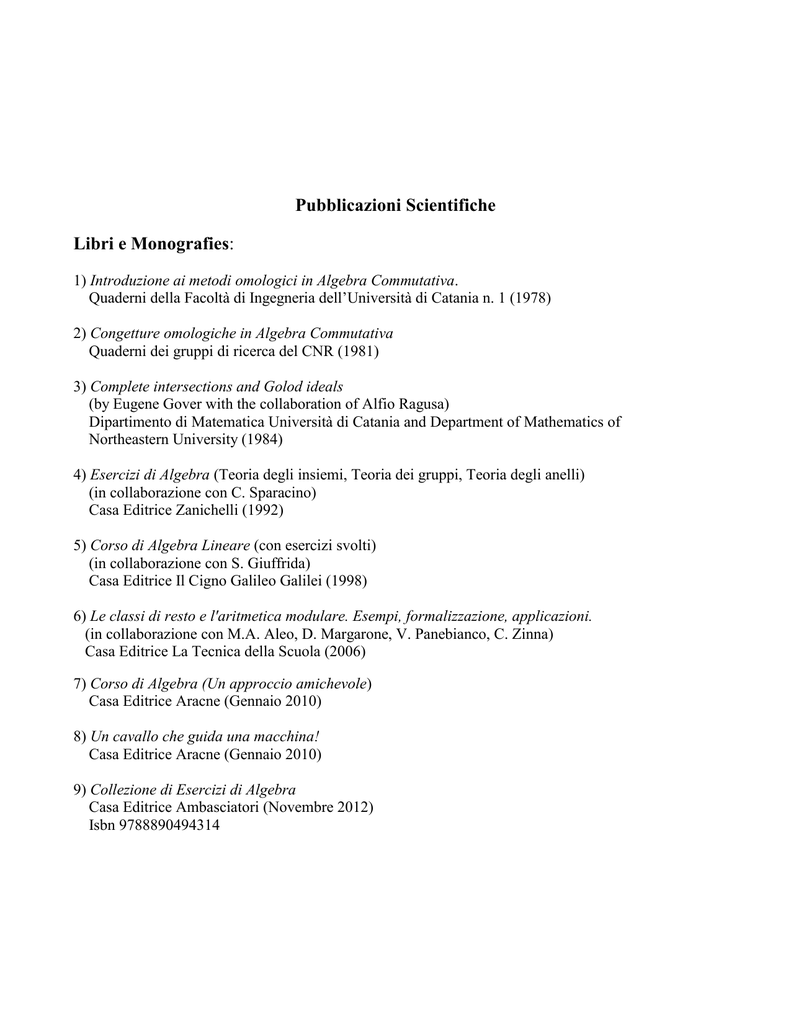 Pubblicazioni Scientifiche

Libri e Monografies:

1) Introduzione ai metodi omologici in Algebra Commutativa.
Quaderni della Facoltà di Ingegneria dell'Università di Catania n. 1 (1978)

2) Congetture omologiche in Algebra Commutativa
Quaderni dei gruppi di ricerca del CNR (1981)

3) Complete intersections and Golod ideals
(by Eugene Gover with the collaboration of Alfio Ragusa)
Dipartimento di Matematica Università di Catania and Department of Mathematics of Northeastern University (1984)

4) Esercizi di Algebra (Teoria degli insiemi, Teoria dei gruppi, Teoria degli anelli)
(in collaborazione con C. Sparacino)
Casa Editrice Zanichelli (1992)

5) Corso di Algebra Lineare (con esercizi svolti)
(in collaborazione con S. Giuffrida)
Casa Editrice Il Cigno Galileo Galilei (1998)

6) Le classi di resto e l'aritmetica modulare. Esempi, formalizzazione, applicazioni.
(in collaborazione con M.A. Aleo, D. Margarone, V. Panebianco, C. Zinna)
Casa Editrice La Tecnica della Scuola (2006)

7) Corso di Algebra (Un approccio amichevole)
Casa Editrice Aracne (Gennaio 2010)

8) Un cavallo che guida una macchina!
Casa Editrice Aracne (Gennaio 2010)

9) Collezione di Esercizi di Algebra
Casa Editrice Ambasciatori (Novembre 2012)
Isbn 9788890494314